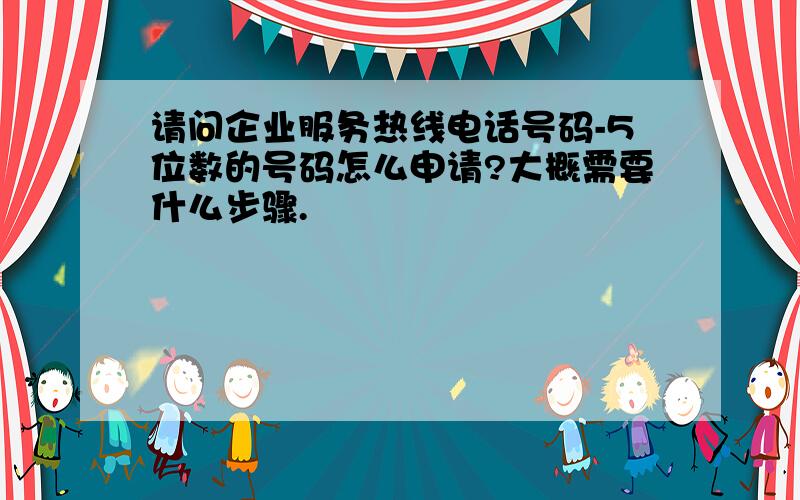 请问企业服务热线电话号码-5位数的号码怎么申请?大概需要什么步骤.